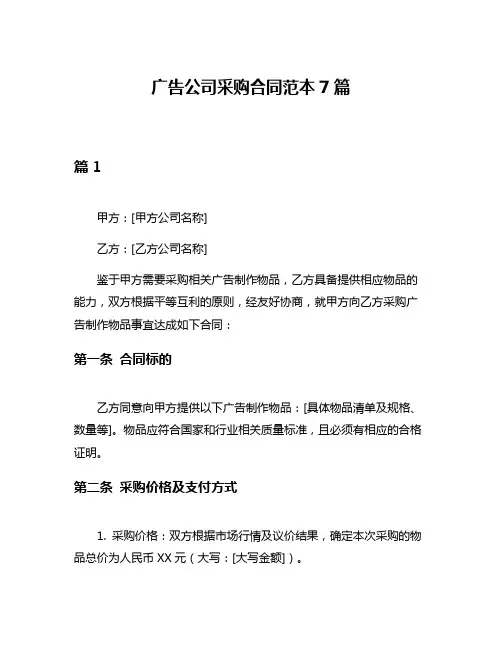 广告公司采购合同范本 7 篇

篇 1

甲方：[甲方公司名称]

乙方：[乙方公司名称]

鉴于甲方需要采购相关广告制作物品，乙方具备提供相应物品的能力，双方根据平等互利的原则，经友好协商，就甲方向乙方采购广告制作物品事宜达成如下合同：

第一条 合同标的

乙方同意向甲方提供以下广告制作物品：[具体物品清单及规格、数量等]。物品应符合国家和行业相关质量标准，且必须有相应的合格证明。

第二条 采购价格及支付方式

1. 采购价格：双方根据市场行情及议价结果，确定本次采购的物品总价为人民币 XX 元（大写：[大写金额]）。